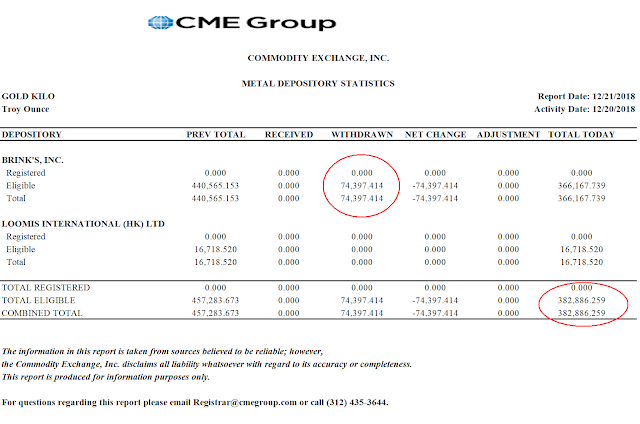 CME Group

COMMODITY EXCHANGE, INC.

METAL DEPOSITORY STATISTICS

GOLD KILO
Troy Ounce

Report Date: 12/21/2018
Activity Date: 12/20/2018

| DEPOSITORY | PREV TOTAL | RECEIVED | WITHDRAWN | NET CHANGE | ADJUSTMENT | TOTAL TODAY |
|---|---|---|---|---|---|---|
| BRINK'S, INC. | | | | | | |
| Registered | 0.000 | 0.000 | 0.000 | 0.000 | 0.000 | 0.000 |
| Eligible | 440,565.153 | 0.000 | 74,397.414 | -74,397.414 | 0.000 | 366,167.739 |
| Total | 440,565.153 | 0.000 | 74,397.414 | -74,397.414 | 0.000 | 366,167.739 |
| LOOMIS INTERNATIONAL (HK) LTD | | | | | | |
| Registered | 0.000 | 0.000 | 0.000 | 0.000 | 0.000 | 0.000 |
| Eligible | 16,718.520 | 0.000 | 0.000 | 0.000 | 0.000 | 16,718.520 |
| Total | 16,718.520 | 0.000 | 0.000 | 0.000 | 0.000 | 16,718.520 |
| TOTAL REGISTERED | 0.000 | 0.000 | 0.000 | 0.000 | 0.000 | 0.000 |
| TOTAL ELIGIBLE | 457,283.673 | 0.000 | 74,397.414 | -74,397.414 | 0.000 | 382,886.259 |
| COMBINED TOTAL | 457,283.673 | 0.000 | 74,397.414 | -74,397.414 | 0.000 | 382,886.259 |

The information in this report is taken from sources believed to be reliable; however, the Commodity Exchange, Inc. disclaims all liability whatsoever with regard to its accuracy or completeness. This report is produced for information purposes only.

For questions regarding this report please email Registrar@cmegroup.com or call (312) 435-3644.